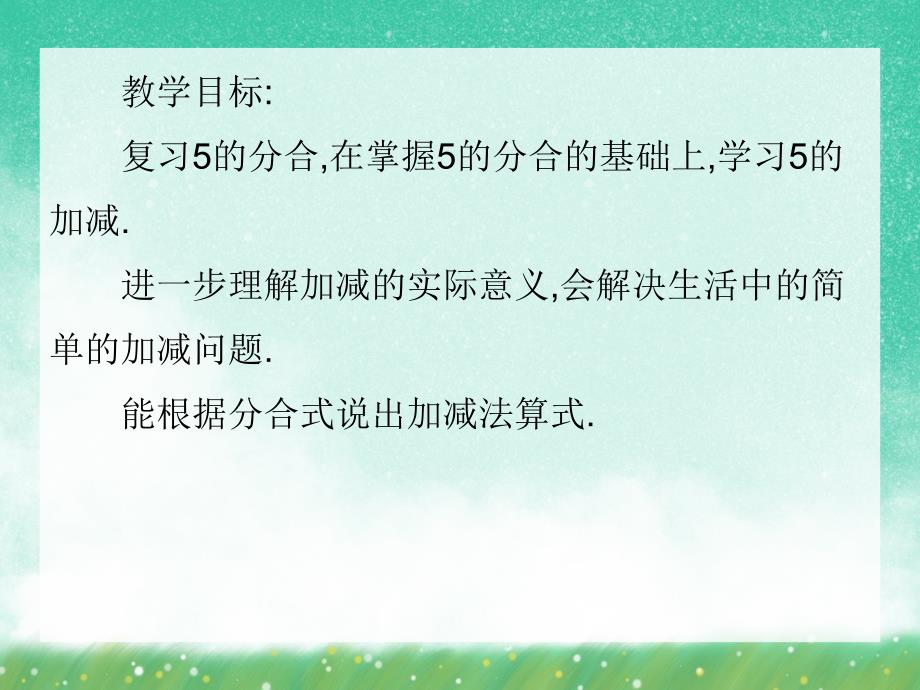 教学目标:

复习5的分合,在掌握5的分合的基础上,学习5的加减.

进一步理解加减的实际意义,会解决生活中的简单的加减问题.

能根据分合式说出加减法算式.